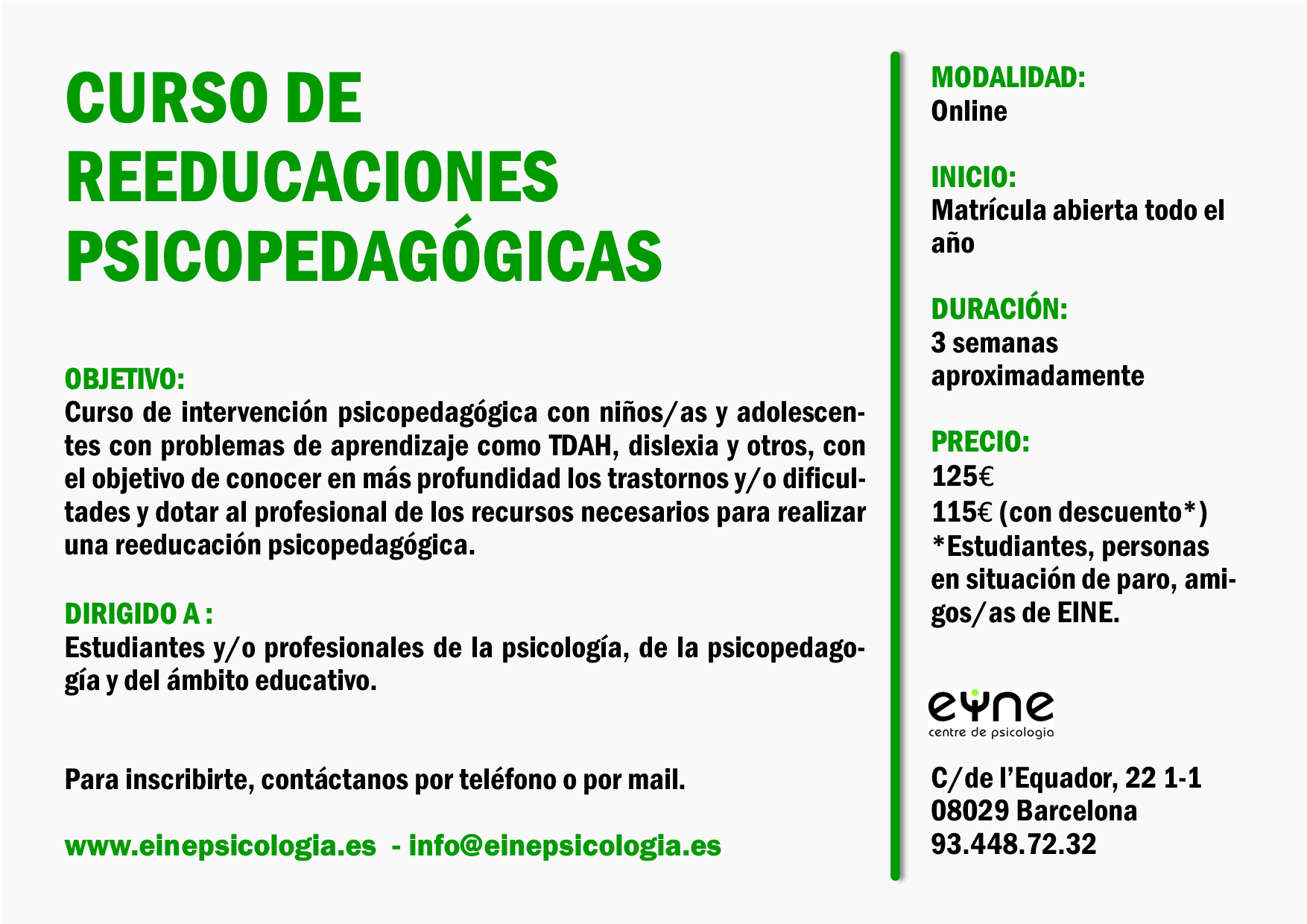 CURSO DE REEDUCACIONES PSICOPEDAGÓGICAS

OBJETIVO:
Curso de intervención psicopedagógica con niños/as y adolescentes con problemas de aprendizaje como TDAH, dislexia y otros, con el objetivo de conocer en más profundidad los trastornos y/o dificultades y dotar al profesional de los recursos necesarios para realizar una reeducación psicopedagógica.

DIRIGIDO A :
Estudiantes y/o profesionales de la psicología, de la psicopedagogía y del ámbito educativo.

Para inscribirte, contáctanos por teléfono o por mail.

www.einepsicologia.es - info@einepsicologia.es

MODALIDAD:
Online

INICIO:
Matrícula abierta todo el año

DURACIÓN:
3 semanas aproximadamente

PRECIO:
125€
115€ (con descuento*)
*Estudiantes, personas en situación de paro, amigos/as de EINE.

eine
centre de psicologia

C/de l'Equador, 22 1-1
08029 Barcelona
93.448.72.32